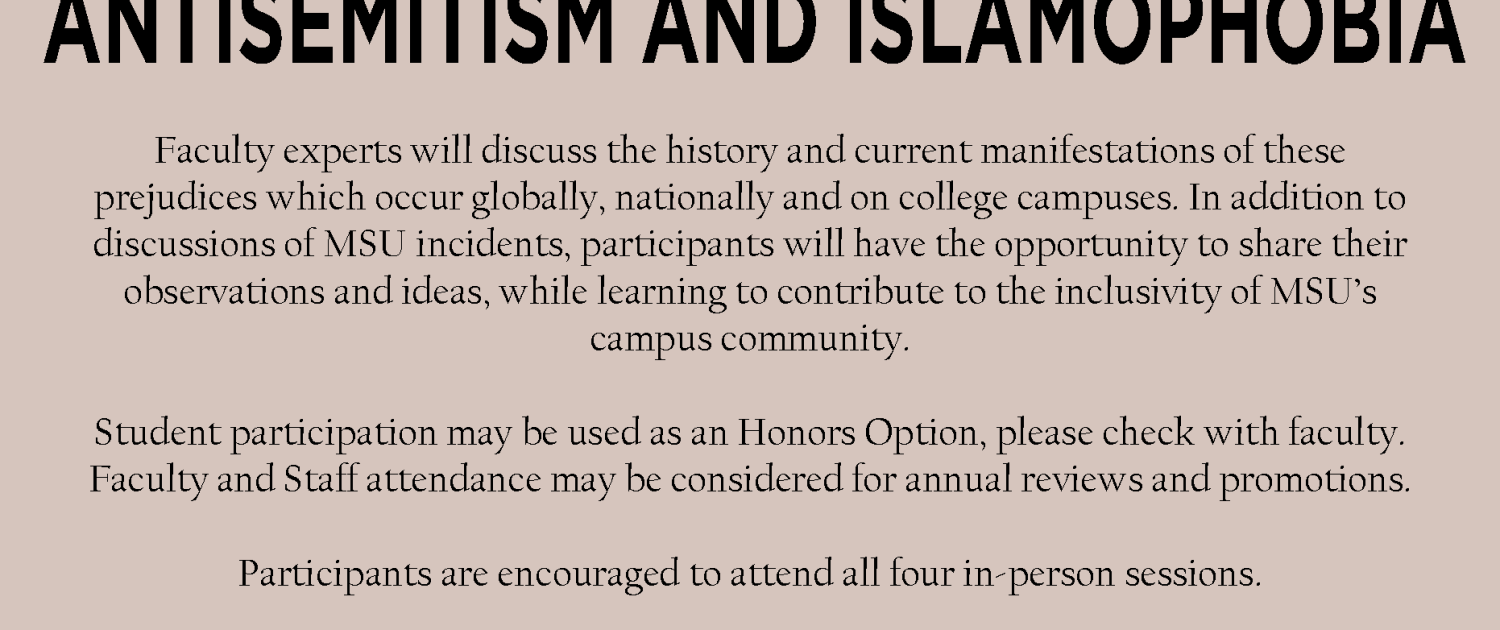 ANTISEMITISM AND ISLAMOPHOBIA

Faculty experts will discuss the history and current manifestations of these prejudices which occur globally, nationally and on college campuses. In addition to discussions of MSU incidents, participants will have the opportunity to share their observations and ideas, while learning to contribute to the inclusivity of MSU's campus community.

Student participation may be used as an Honors Option, please check with faculty. Faculty and Staff attendance may be considered for annual reviews and promotions.

Participants are encouraged to attend all four in-person sessions.